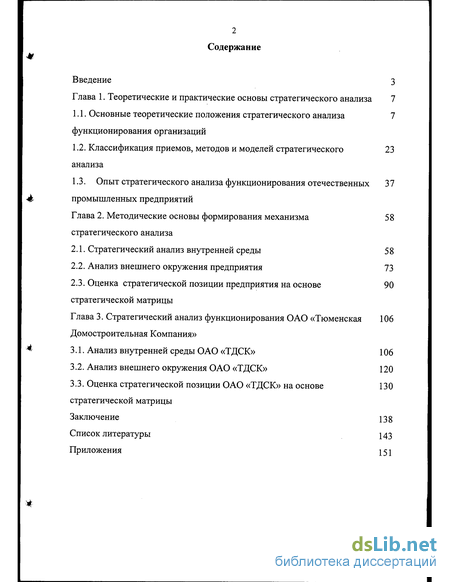 2

Содержание

| | |
|---|---|
| Введение | 3 |
| Глава 1. Теоретические и практические основы стратегического анализа | 7 |
| 1.1. Основные теоретические положения стратегического анализа функционирования организаций | 7 |
| 1.2. Классификация приемов, методов и моделей стратегического анализа | 23 |
| 1.3. Опыт стратегического анализа функционирования отечественных промышленных предприятий | 37 |
| Глава 2. Методические основы формирования механизма стратегического анализа | 58 |
| 2.1. Стратегический анализ внутренней среды | 58 |
| 2.2. Анализ внешнего окружения предприятия | 73 |
| 2.3. Оценка стратегической позиции предприятия на основе стратегической матрицы | 90 |
| Глава 3. Стратегический анализ функционирования ОАО «Тюменская Домостроительная Компания» | 106 |
| 3.1. Анализ внутренней среды ОАО «ТДСК» | 106 |
| 3.2. Анализ внешнего окружения ОАО «ТДСК» | 120 |
| 3.3. Оценка стратегической позиции ОАО «ТДСК» на основе стратегической матрицы | 130 |
| Заключение | 138 |
| Список литературы | 143 |
| Приложения | 151 |

dsLib.net
библиотека диссертаций